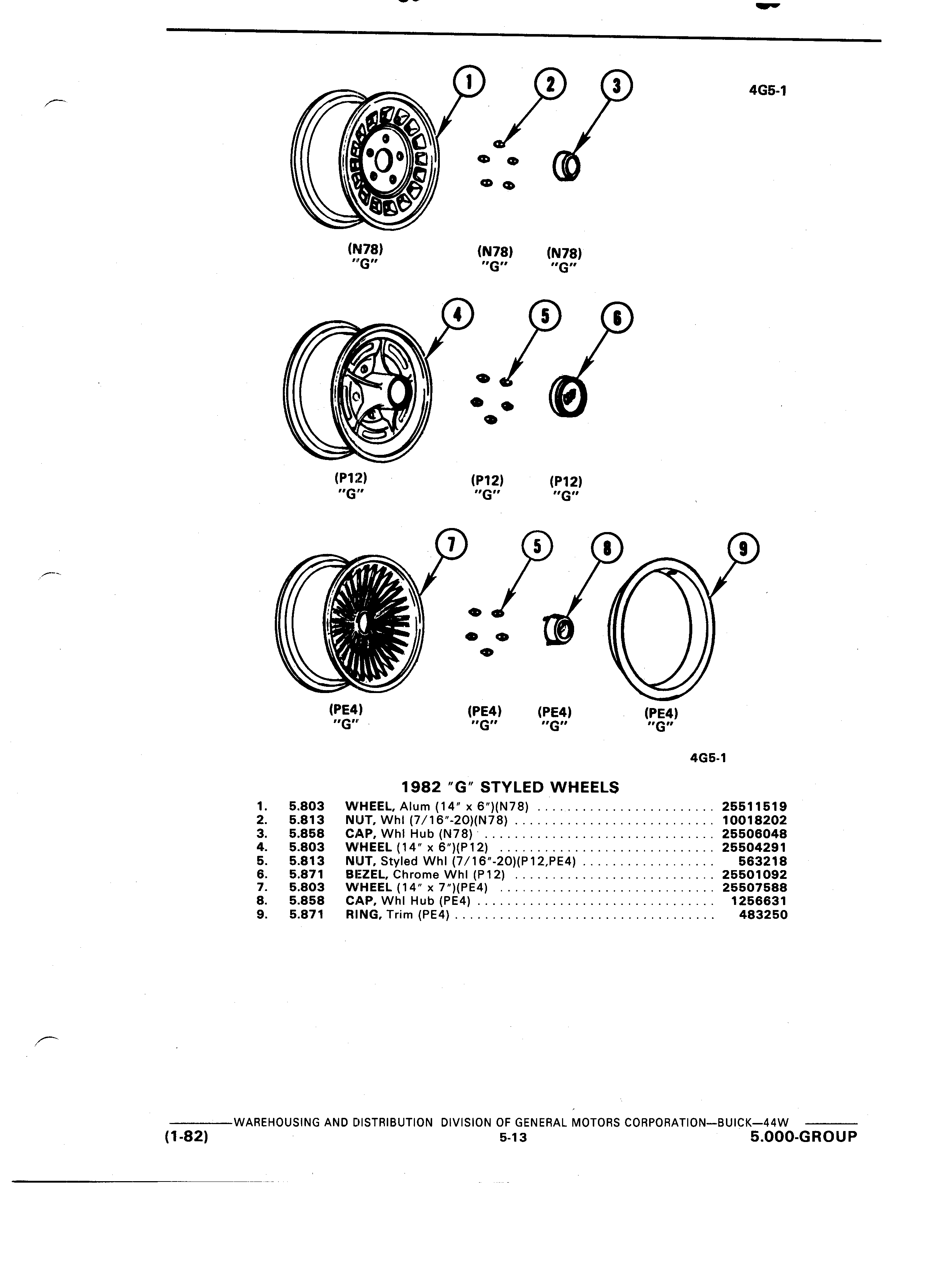 1 2 3

4G5-1

(N78)
"G"

(N78)
"G"

(N78)
"G"

4 5 6

(P12)
"G"

(P12)
"G"

(P12)
"G"

7 5 8 9

(PE4)
"G"

(PE4)
"G"

(PE4)
"G"

(PE4)
"G"

4G5-1

1982 "G" STYLED WHEELS

| | | | |
|---|---|---|---|
| 1. | 5.803 | WHEEL, Alum (14" x 6")(N78) | 25511519 |
| 2. | 5.813 | NUT, Whl (7/16"-20)(N78) | 10018202 |
| 3. | 5.858 | CAP, Whl Hub (N78) | 25506048 |
| 4. | 5.803 | WHEEL (14" x 6")(P12) | 25504291 |
| 5. | 5.813 | NUT, Styled Whl (7/16"-20)(P12,PE4) | 563218 |
| 6. | 5.871 | BEZEL, Chrome Whl (P12) | 25501092 |
| 7. | 5.803 | WHEEL (14" x 7")(PE4) | 25507588 |
| 8. | 5.858 | CAP, Whl Hub (PE4) | 1256631 |
| 9. | 5.871 | RING, Trim (PE4) | 483250 |

WAREHOUSING AND DISTRIBUTION DIVISION OF GENERAL MOTORS CORPORATION—BUICK—44W
(1-82) 5-13 5.000-GROUP